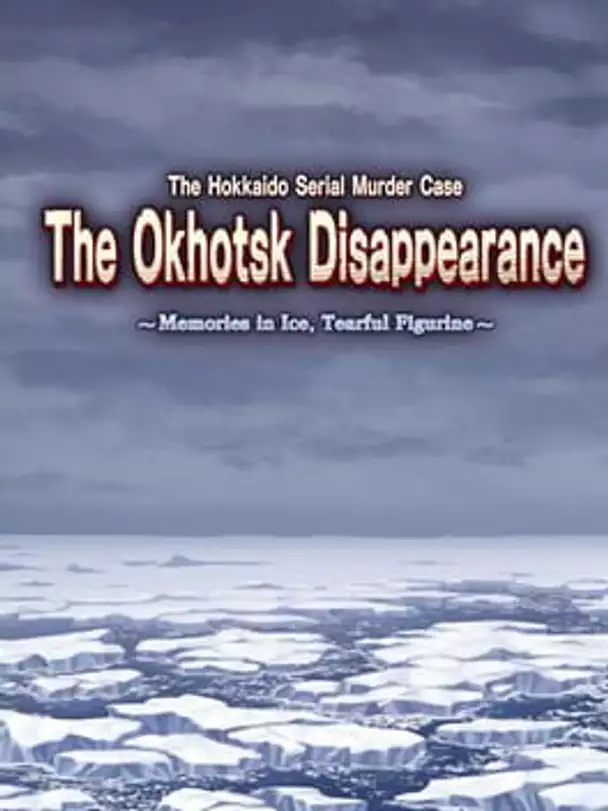 The Hokkaido Serial Murder Case
The Okhotsk Disappearance
~Memories in Ice, Tearful Figurine~